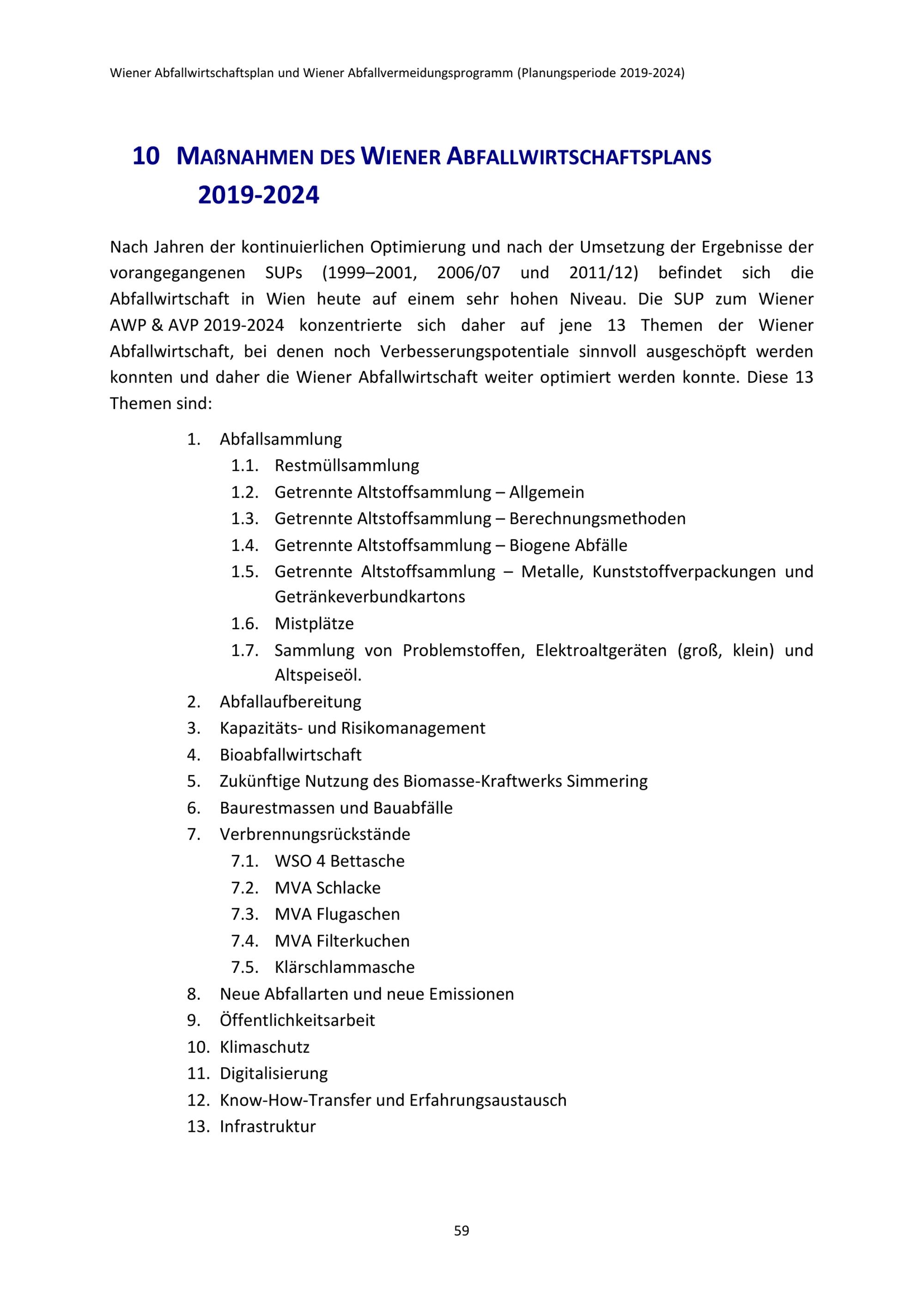 Wiener Abfallwirtschaftsplan und Wiener Abfallvermeidungsprogramm (Planungsperiode 2019-2024)

10 MAßNAHMEN DES WIENER ABFALLWIRTSCHAFTSPLANS 2019-2024

Nach Jahren der kontinuierlichen Optimierung und nach der Umsetzung der Ergebnisse der vorangegangenen SUPs (1999–2001, 2006/07 und 2011/12) befindet sich die Abfallwirtschaft in Wien heute auf einem sehr hohen Niveau. Die SUP zum Wiener AWP & AVP 2019-2024 konzentrierte sich daher auf jene 13 Themen der Wiener Abfallwirtschaft, bei denen noch Verbesserungspotentiale sinnvoll ausgeschöpft werden konnten und daher die Wiener Abfallwirtschaft weiter optimiert werden konnte. Diese 13 Themen sind:

1. Abfallsammlung
1.1. Restmüllsammlung
1.2. Getrennte Altstoffsammlung – Allgemein
1.3. Getrennte Altstoffsammlung – Berechnungsmethoden
1.4. Getrennte Altstoffsammlung – Biogene Abfälle
1.5. Getrennte Altstoffsammlung – Metalle, Kunststoffverpackungen und Getränkeverbundkartons
1.6. Mistplätze
1.7. Sammlung von Problemstoffen, Elektroaltgeräten (groß, klein) und Altspeiseöl.
2. Abfallaufbereitung
3. Kapazitäts- und Risikomanagement
4. Bioabfallwirtschaft
5. Zukünftige Nutzung des Biomasse-Kraftwerks Simmering
6. Baurestmassen und Bauabfälle
7. Verbrennungsrückstände
7.1. WSO 4 Bettasche
7.2. MVA Schlacke
7.3. MVA Flugaschen
7.4. MVA Filterkuchen
7.5. Klärschlammasche
8. Neue Abfallarten und neue Emissionen
9. Öffentlichkeitsarbeit
10. Klimaschutz
11. Digitalisierung
12. Know-How-Transfer und Erfahrungsaustausch
13. Infrastruktur

59